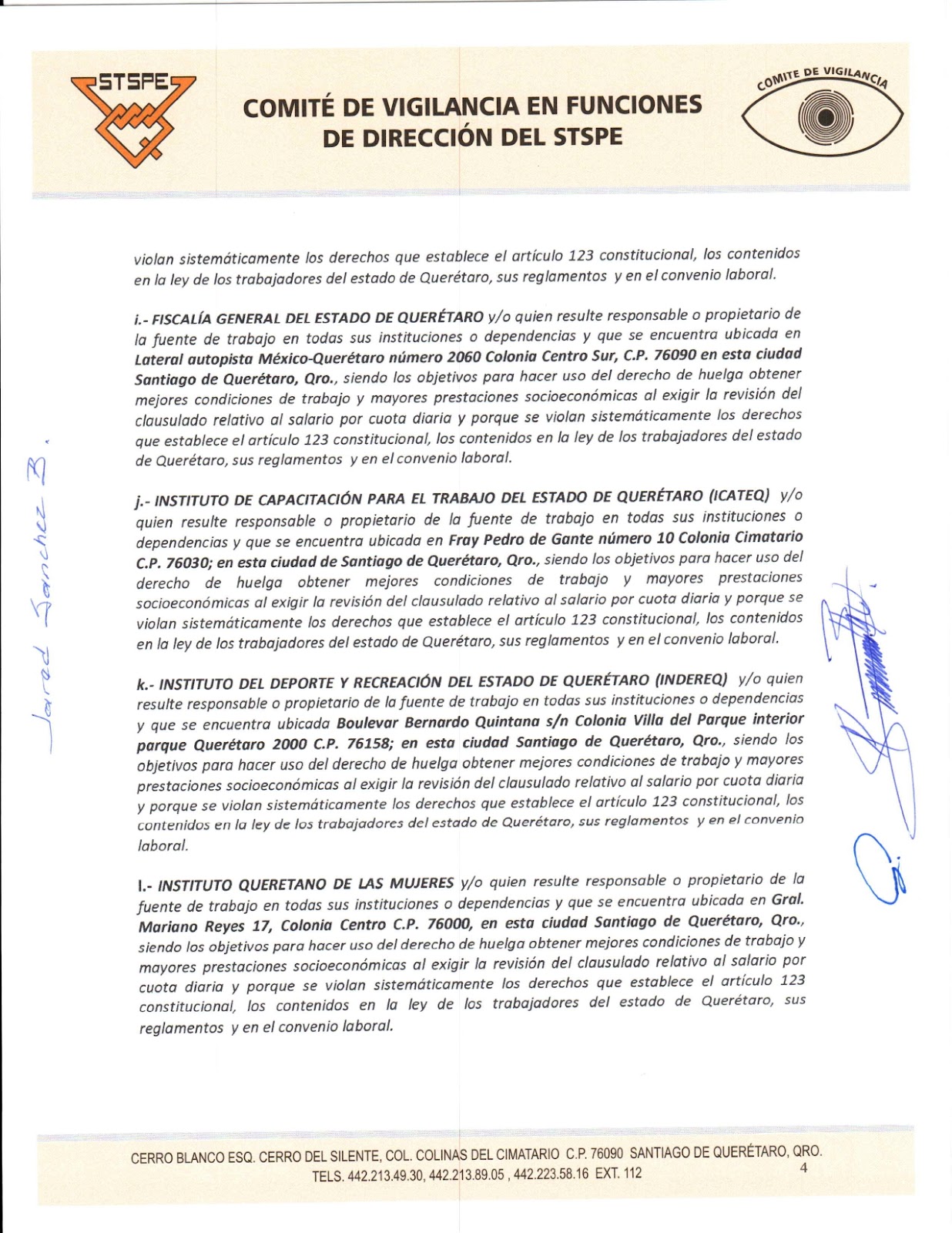 STSPE

COMITÉ DE VIGILANCIA EN FUNCIONES DE DIRECCIÓN DEL STSPE

COMITE DE VIGILANCIA

violan sistemáticamente los derechos que establece el artículo 123 constitucional, los contenidos en la ley de los trabajadores del estado de Querétaro, sus reglamentos y en el convenio laboral.

i.- FISCALÍA GENERAL DEL ESTADO DE QUERÉTARO y/o quien resulte responsable o propietario de la fuente de trabajo en todas sus instituciones o dependencias y que se encuentra ubicada en Lateral autopista México-Querétaro número 2060 Colonia Centro Sur, C.P. 76090 en esta ciudad Santiago de Querétaro, Qro., siendo los objetivos para hacer uso del derecho de huelga obtener mejores condiciones de trabajo y mayores prestaciones socioeconómicas al exigir la revisión del clausulado relativo al salario por cuota diaria y porque se violan sistemáticamente los derechos que establece el artículo 123 constitucional, los contenidos en la ley de los trabajadores del estado de Querétaro, sus reglamentos y en el convenio laboral.

j.- INSTITUTO DE CAPACITACIÓN PARA EL TRABAJO DEL ESTADO DE QUERÉTARO (ICATEQ) y/o quien resulte responsable o propietario de la fuente de trabajo en todas sus instituciones o dependencias y que se encuentra ubicada en Fray Pedro de Gante número 10 Colonia Cimatario C.P. 76030; en esta ciudad de Santiago de Querétaro, Qro., siendo los objetivos para hacer uso del derecho de huelga obtener mejores condiciones de trabajo y mayores prestaciones socioeconómicas al exigir la revisión del clausulado relativo al salario por cuota diaria y porque se violan sistemáticamente los derechos que establece el artículo 123 constitucional, los contenidos en la ley de los trabajadores del estado de Querétaro, sus reglamentos y en el convenio laboral.

k.- INSTITUTO DEL DEPORTE Y RECREACIÓN DEL ESTADO DE QUERÉTARO (INDEREQ) y/o quien resulte responsable o propietario de la fuente de trabajo en todas sus instituciones o dependencias y que se encuentra ubicada Boulevar Bernardo Quintana s/n Colonia Villa del Parque interior parque Querétaro 2000 C.P. 76158; en esta ciudad Santiago de Querétaro, Qro., siendo los objetivos para hacer uso del derecho de huelga obtener mejores condiciones de trabajo y mayores prestaciones socioeconómicas al exigir la revisión del clausulado relativo al salario por cuota diaria y porque se violan sistemáticamente los derechos que establece el artículo 123 constitucional, los contenidos en la ley de los trabajadores del estado de Querétaro, sus reglamentos y en el convenio laboral.

l.- INSTITUTO QUERETANO DE LAS MUJERES y/o quien resulte responsable o propietario de la fuente de trabajo en todas sus instituciones o dependencias y que se encuentra ubicada en Gral. Mariano Reyes 17, Colonia Centro C.P. 76000, en esta ciudad Santiago de Querétaro, Qro., siendo los objetivos para hacer uso del derecho de huelga obtener mejores condiciones de trabajo y mayores prestaciones socioeconómicas al exigir la revisión del clausulado relativo al salario por cuota diaria y porque se violan sistemáticamente los derechos que establece el artículo 123 constitucional, los contenidos en la ley de los trabajadores del estado de Querétaro, sus reglamentos y en el convenio laboral.

Jared Sanchez B.

CERRO BLANCO ESQ. CERRO DEL SILENTE, COL. COLINAS DEL CIMATARIO C.P. 76090 SANTIAGO DE QUERÉTARO, QRO.
TELS. 442.213.49.30, 442.213.89.05 , 442.223.58.16 EXT. 112

4